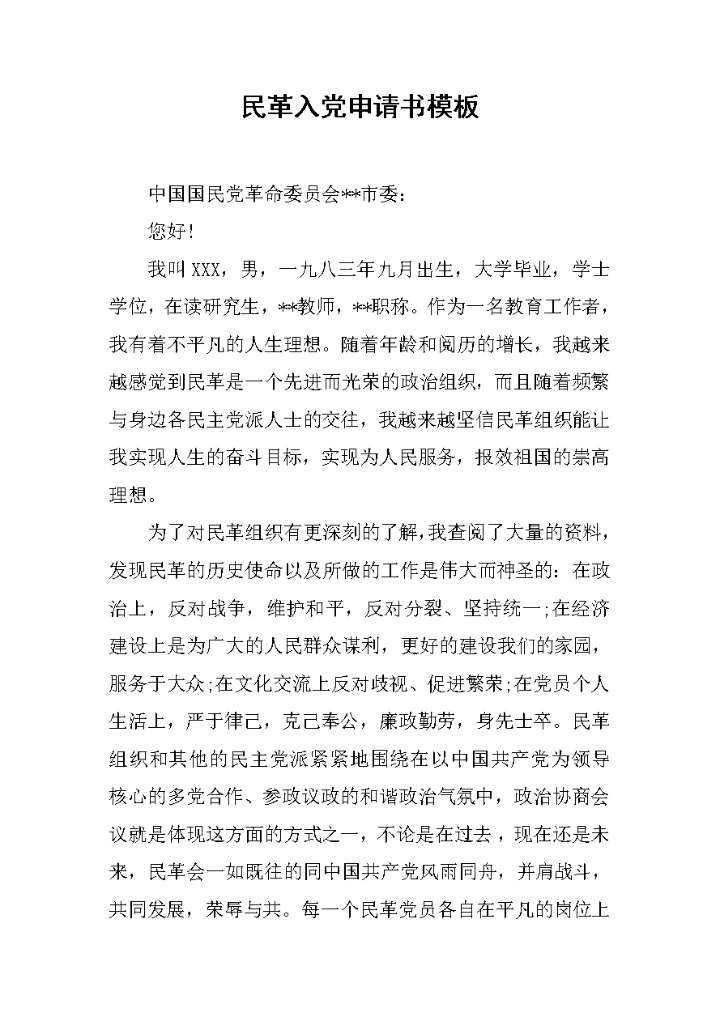 民革入党申请书模板

中国国民党革命委员会**市委：

您好!

我叫XXX，男，一九八三年九月出生，大学毕业，学士学位，在读研究生，**教师，**职称。作为一名教育工作者，我有着不平凡的人生理想。随着年龄和阅历的增长，我越来越感觉到民革是一个先进而光荣的政治组织，而且随着频繁与身边各民主党派人士的交往，我越来越坚信民革组织能让我实现人生的奋斗目标，实现为人民服务，报效祖国的崇高理想。

为了对民革组织有更深刻的了解，我查阅了大量的资料，发现民革的历史使命以及所做的工作是伟大而神圣的：在政治上，反对战争，维护和平，反对分裂、坚持统一;在经济建设上是为广大的人民群众谋利，更好的建设我们的家园，服务于大众;在文化交流上反对歧视、促进繁荣;在党员个人生活上，严于律己，克己奉公，廉政勤劳，身先士卒。民革组织和其他的民主党派紧紧地围绕在以中国共产党为领导核心的多党合作、参政议政的和谐政治气氛中，政治协商会议就是体现这方面的方式之一，不论是在过去，现在还是未来，民革会一如既往的同中国共产党风雨同舟，并肩战斗，共同发展，荣辱与共。每一个民革党员各自在平凡的岗位上